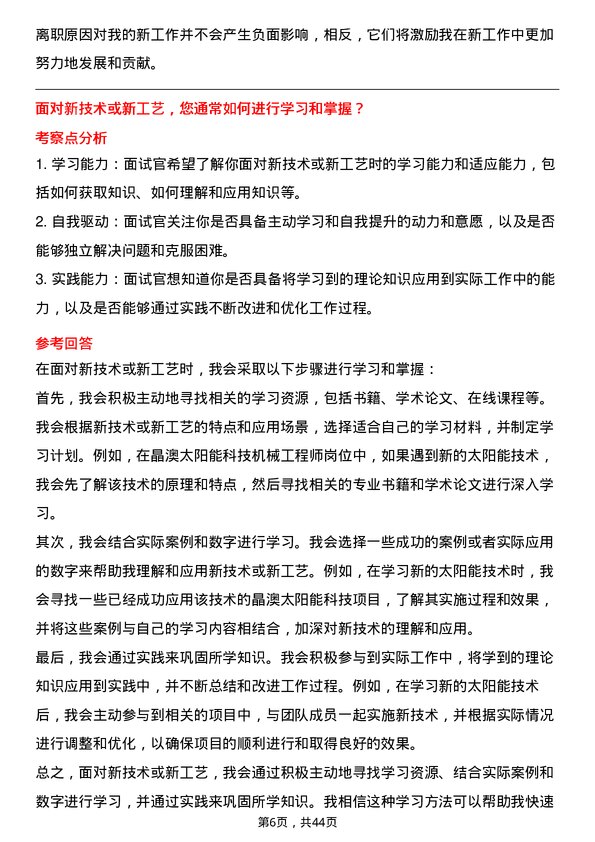 离职原因对我的新工作并不会产生负面影响，相反，它们将激励我在新工作中更加努力地发展和贡献。

面对新技术或新工艺，您通常如何进行学习和掌握？

考察点分析

1. 学习能力：面试官希望了解你面对新技术或新工艺时的学习能力和适应能力，包括如何获取知识、如何理解和应用知识等。

2. 自我驱动：面试官关注你是否具备主动学习和自我提升的动力和意愿，以及是否能够独立解决问题和克服困难。

3. 实践能力：面试官想知道你是否具备将学习到的理论知识应用到实际工作中的能力，以及是否能够通过实践不断改进和优化工作过程。

参考回答

在面对新技术或新工艺时，我会采取以下步骤进行学习和掌握：

首先，我会积极主动地寻找相关的学习资源，包括书籍、学术论文、在线课程等。我会根据新技术或新工艺的特点和应用场景，选择适合自己的学习材料，并制定学习计划。例如，在晶澳太阳能科技机械工程师岗位中，如果遇到新的太阳能技术，我会先了解该技术的原理和特点，然后寻找相关的专业书籍和学术论文进行深入学习。

其次，我会结合实际案例和数字进行学习。我会选择一些成功的案例或者实际应用的数字来帮助我理解和应用新技术或新工艺。例如，在学习新的太阳能技术时，我会寻找一些已经成功应用该技术的晶澳太阳能科技项目，了解其实施过程和效果，并将这些案例与自己的学习内容相结合，加深对新技术的理解和应用。

最后，我会通过实践来巩固所学知识。我会积极参与到实际工作中，将学到的理论知识应用到实践中，并不断总结和改进工作过程。例如，在学习新的太阳能技术后，我会主动参与到相关的项目中，与团队成员一起实施新技术，并根据实际情况进行调整和优化，以确保项目的顺利进行和取得良好的效果。

总之，面对新技术或新工艺，我会通过积极主动地寻找学习资源、结合实际案例和数字进行学习，并通过实践来巩固所学知识。我相信这种学习方法可以帮助我快速

第6页，共44页